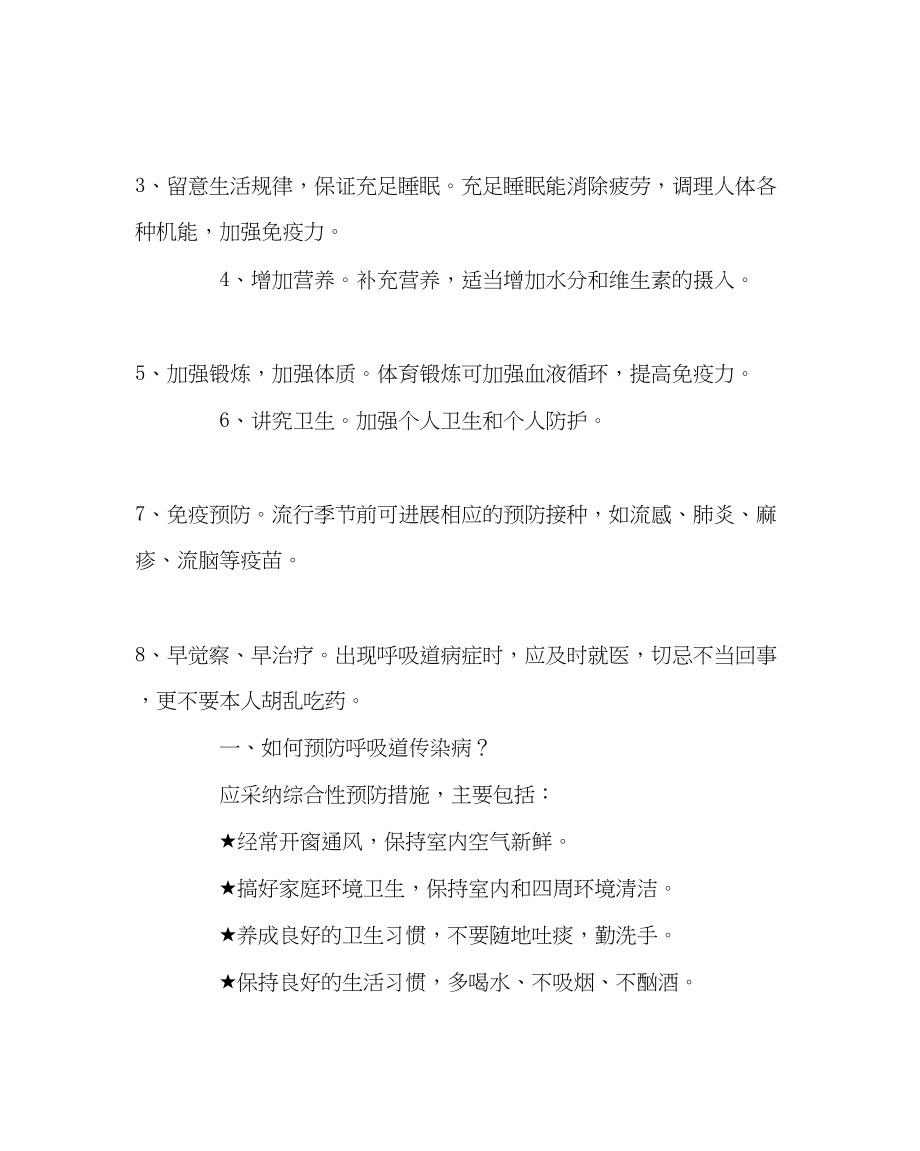 3、留意生活规律，保证充足睡眠。充足睡眠能消除疲劳，调理人体各种机能，加强免疫力。

4、增加营养。补充营养，适当增加水分和维生素的摄入。

5、加强锻炼，加强体质。体育锻炼可加强血液循环，提高免疫力。

6、讲究卫生。加强个人卫生和个人防护。

7、免疫预防。流行季节前可进展相应的预防接种，如流感、肺炎、麻疹、流脑等疫苗。

8、早觉察、早治疗。出现呼吸道病症时，应及时就医，切忌不当回事，更不要本人胡乱吃药。

一、如何预防呼吸道传染病？

应采纳综合性预防措施，主要包括：

★经常开窗通风，保持室内空气新鲜。

★搞好家庭环境卫生，保持室内和四周环境清洁。

★养成良好的卫生习惯，不要随地吐痰，勤洗手。

★保持良好的生活习惯，多喝水、不吸烟、不酗酒。